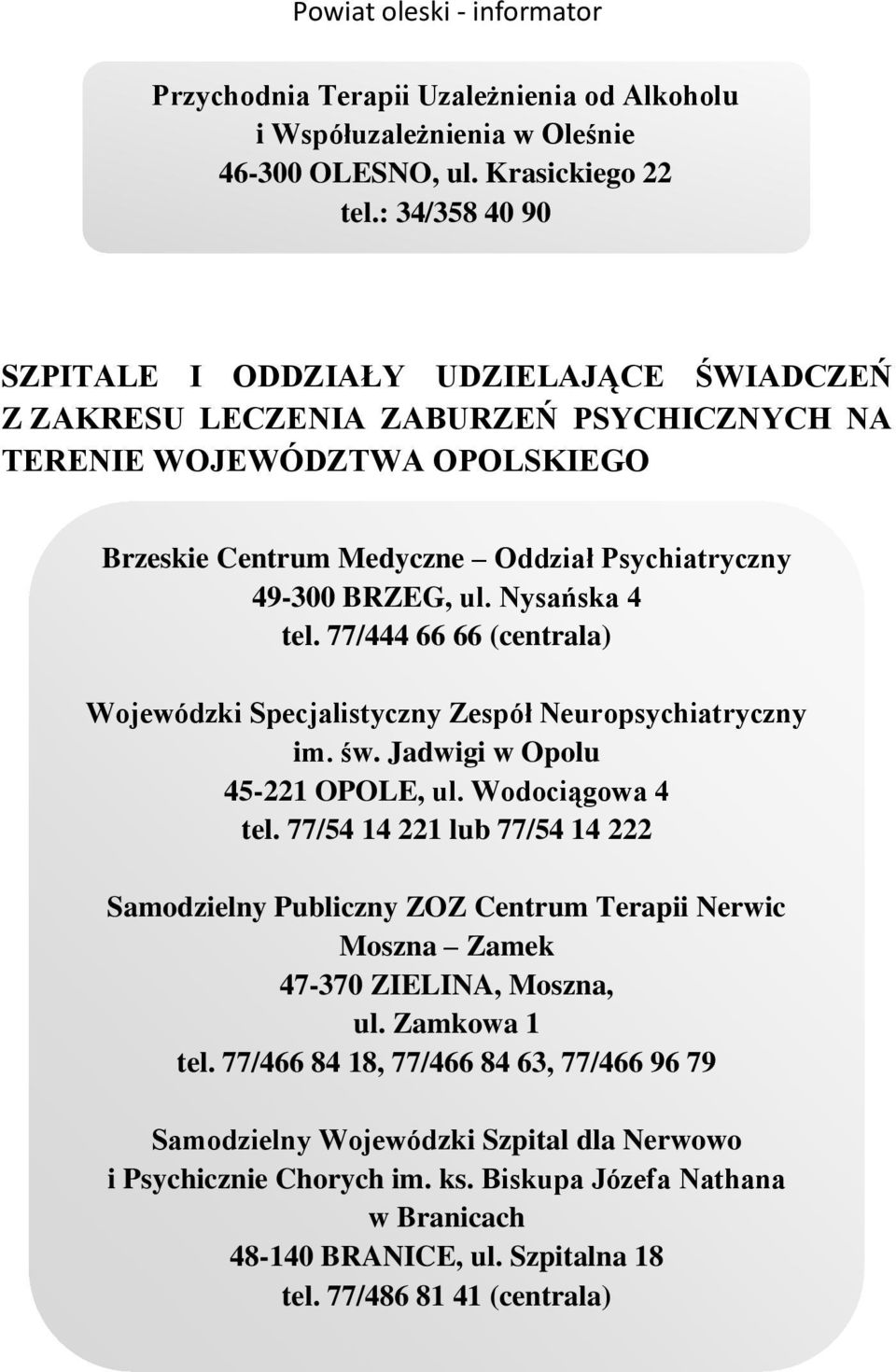 Powiat oleski - informator

Przychodnia Terapii Uzależnienia od Alkoholu
i Współuzależnienia w Oleśnie
46-300 OLESNO, ul. Krasickiego 22
tel.: 34/358 40 90

SZPITALE I ODDZIAŁY UDZIELAJĄCE ŚWIADCZEŃ Z ZAKRESU LECZENIA ZABURZEŃ PSYCHICZNYCH NA TERENIE WOJEWÓDZTWA OPOLSKIEGO

Brzeskie Centrum Medyczne – Oddział Psychiatryczny
49-300 BRZEG, ul. Nysańska 4
tel. 77/444 66 66 (centrala)

Wojewódzki Specjalistyczny Zespół Neuropsychiatryczny
im. św. Jadwigi w Opolu
45-221 OPOLE, ul. Wodociągowa 4
tel. 77/54 14 221 lub 77/54 14 222

Samodzielny Publiczny ZOZ Centrum Terapii Nerwic
Moszna – Zamek
47-370 ZIELINA, Moszna,
ul. Zamkowa 1
tel. 77/466 84 18, 77/466 84 63, 77/466 96 79

Samodzielny Wojewódzki Szpital dla Nerwowo
i Psychicznie Chorych im. ks. Biskupa Józefa Nathana
w Branicach
48-140 BRANICE, ul. Szpitalna 18
tel. 77/486 81 41 (centrala)